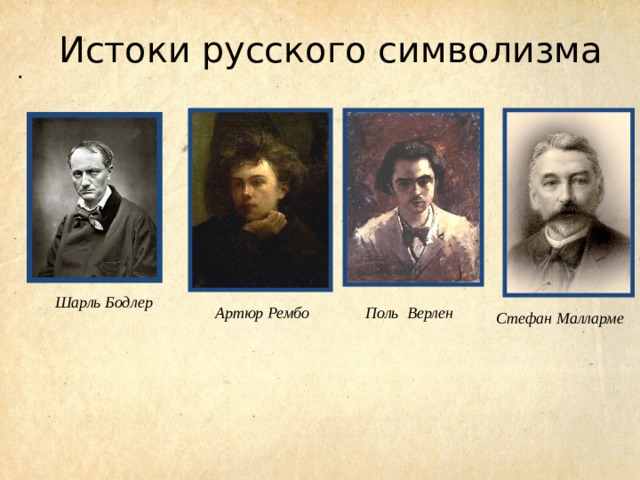 Истоки русского символизма

Шарль Бодлер

Артюр Рембо

Поль Верлен

Стефан Малларме